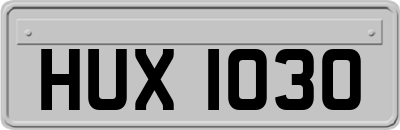 HUX 1030